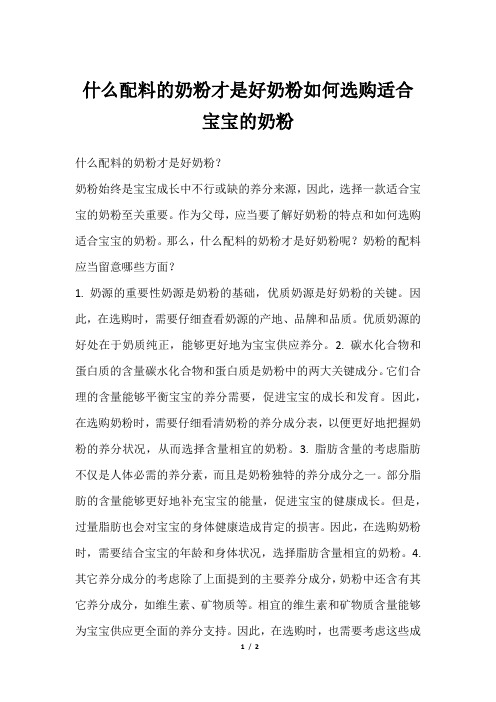 什么配料的奶粉才是好奶粉如何选购适合宝宝的奶粉

什么配料的奶粉才是好奶粉？

奶粉始终是宝宝成长中不行或缺的养分来源，因此，选择一款适合宝宝的奶粉至关重要。作为父母，应当要了解好奶粉的特点和如何选购适合宝宝的奶粉。那么，什么配料的奶粉才是好奶粉呢？奶粉的配料应当留意哪些方面？

1. 奶源的重要性奶源是奶粉的基础，优质奶源是好奶粉的关键。因此，在选购时，需要仔细查看奶源的产地、品牌和品质。优质奶源的好处在于奶质纯正，能够更好地为宝宝供应养分。2. 碳水化合物和蛋白质的含量碳水化合物和蛋白质是奶粉中的两大关键成分。它们合理的含量能够平衡宝宝的养分需要，促进宝宝的成长和发育。因此，在选购奶粉时，需要仔细看清奶粉的养分成分表，以便更好地把握奶粉的养分状况，从而选择含量相宜的奶粉。3. 脂肪含量的考虑脂肪不仅是人体必需的养分素，而且是奶粉独特的养分成分之一。部分脂肪的含量能够更好地补充宝宝的能量，促进宝宝的健康成长。但是，过量脂肪也会对宝宝的身体健康造成肯定的损害。因此，在选购奶粉时，需要结合宝宝的年龄和身体状况，选择脂肪含量相宜的奶粉。4. 其它养分成分的考虑除了上面提到的主要养分成分，奶粉中还含有其它养分成分，如维生素、矿物质等。相宜的维生素和矿物质含量能够为宝宝供应更全面的养分支持。因此，在选购时，也需要考虑这些成

1 / 2